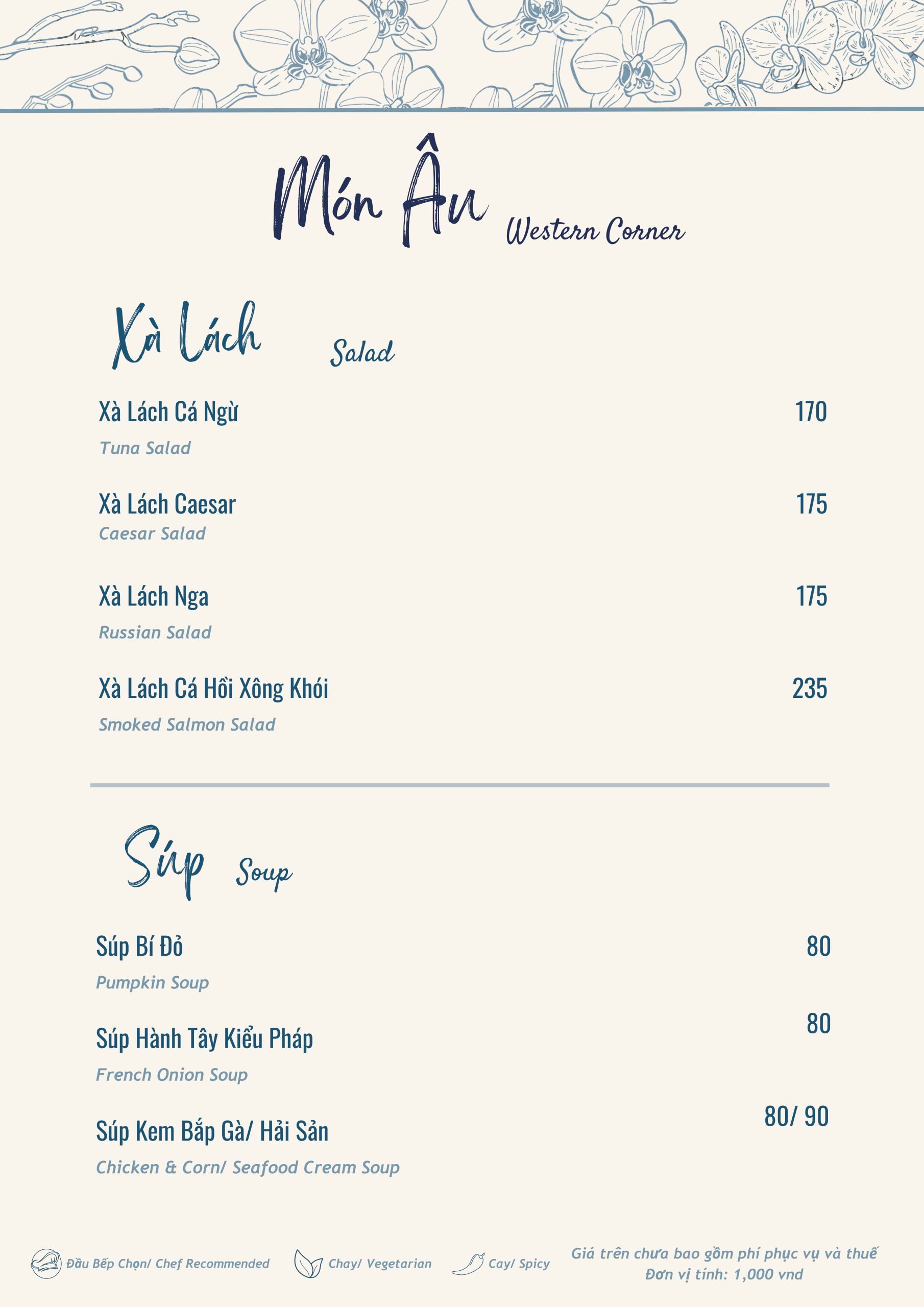 Món Âu Western Corner

Xà Lách Salad

Xà Lách Cá Ngừ 170
Tuna Salad

Xà Lách Caesar 175
Caesar Salad

Xà Lách Nga 175
Russian Salad

Xà Lách Cá Hồi Xông Khói 235
Smoked Salmon Salad

Súp Soup

Súp Bí Đỏ 80
Pumpkin Soup

Súp Hành Tây Kiểu Pháp 80
French Onion Soup

Súp Kem Bắp Gà/ Hải Sản 80/ 90
Chicken & Corn/ Seafood Cream Soup

Đầu Bếp Chọn/ Chef Recommended Chay/ Vegetarian Cay/ Spicy

Giá trên chưa bao gồm phí phục vụ và thuế
Đơn vị tính: 1,000 vnd